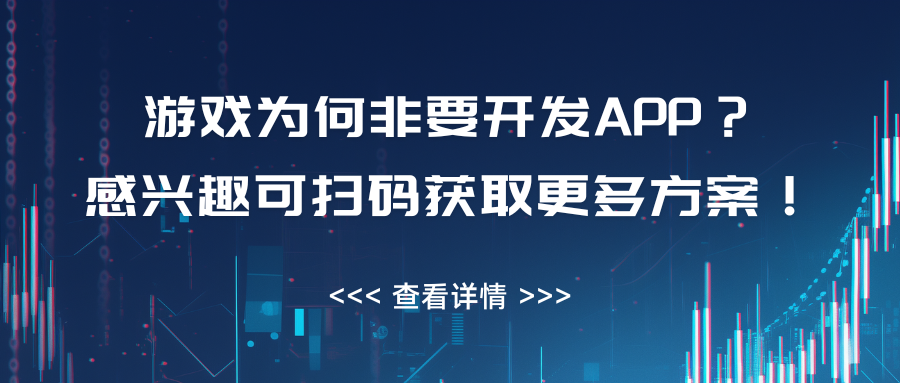 游戏为何非要开发APP？
感兴趣可扫码获取更多方案！

<<< 查看详情 >>>